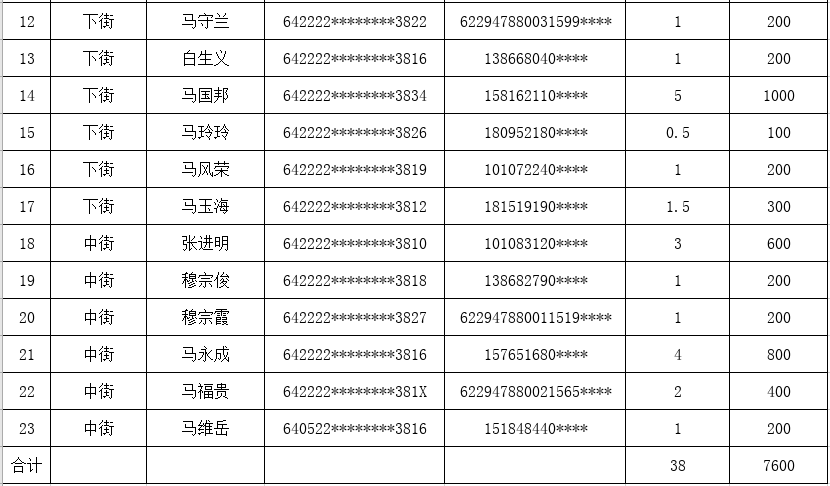 | 12 | 下街 | 马守兰 | 642222********3822 | 622947880031599**** | 1 | 200 |
|---|---|---|---|---|---|---|
| 13 | 下街 | 白生义 | 642222********3816 | 138668040**** | 1 | 200 |
| 14 | 下街 | 马国邦 | 642222********3834 | 158162110**** | 5 | 1000 |
| 15 | 下街 | 马玲玲 | 642222********3826 | 180952180**** | 0.5 | 100 |
| 16 | 下街 | 马风荣 | 642222********3819 | 101072240**** | 1 | 200 |
| 17 | 下街 | 马玉海 | 642222********3812 | 181519190**** | 1.5 | 300 |
| 18 | 中街 | 张进明 | 642222********3810 | 101083120**** | 3 | 600 |
| 19 | 中街 | 穆宗俊 | 642222********3818 | 138682790**** | 1 | 200 |
| 20 | 中街 | 穆宗霞 | 642222********3827 | 622947880011519**** | 1 | 200 |
| 21 | 中街 | 马永成 | 642222********3816 | 157651680**** | 4 | 800 |
| 22 | 中街 | 马福贵 | 642222********381X | 622947880021565**** | 2 | 400 |
| 23 | 中街 | 马维岳 | 640522********3816 | 151848440**** | 1 | 200 |
| 合计 | | | | | 38 | 7600 |